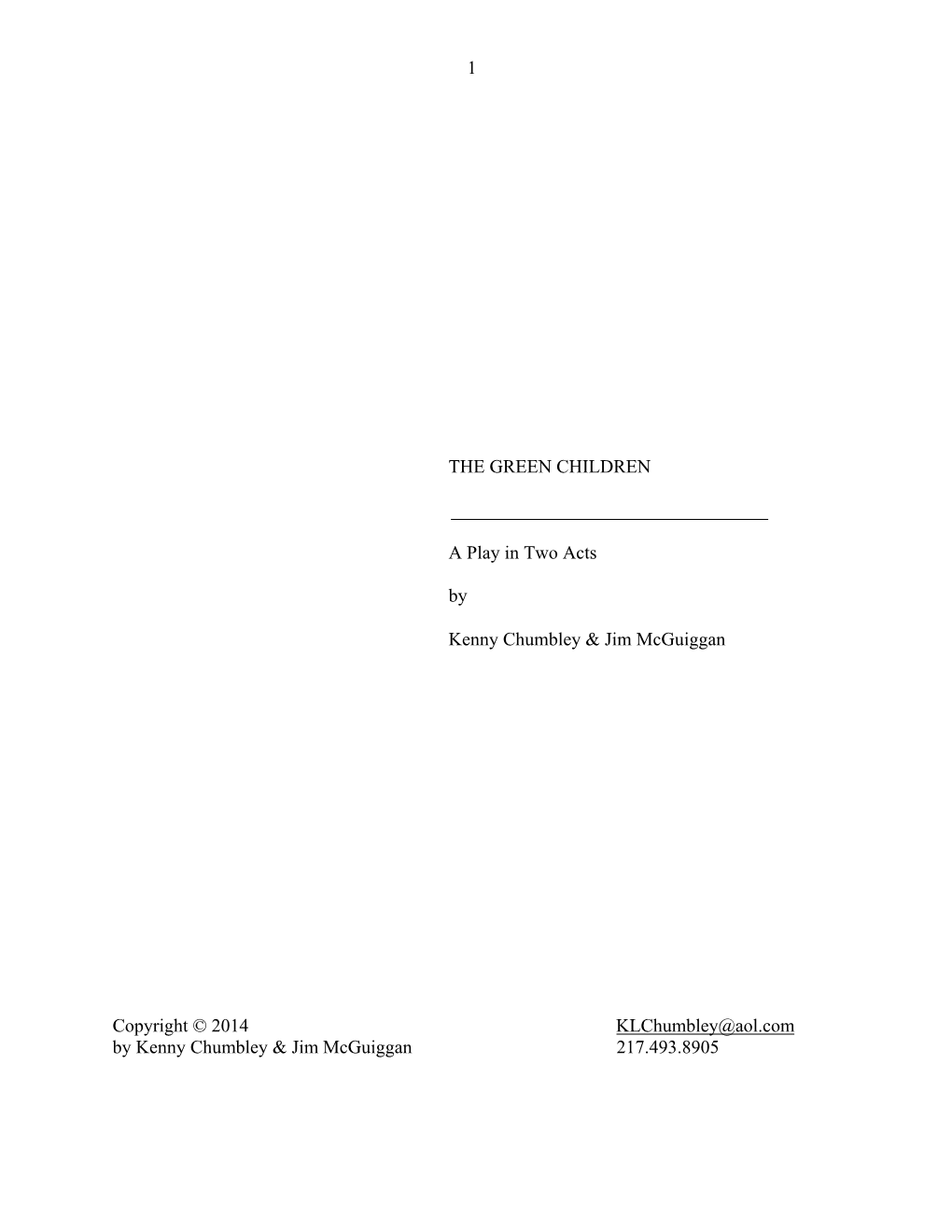 1

THE GREEN CHILDREN

A Play in Two Acts

by

Kenny Chumbley & Jim McGuiggan

Copyright © 2014
by Kenny Chumbley & Jim McGuiggan

KLChumbley@aol.com
217.493.8905